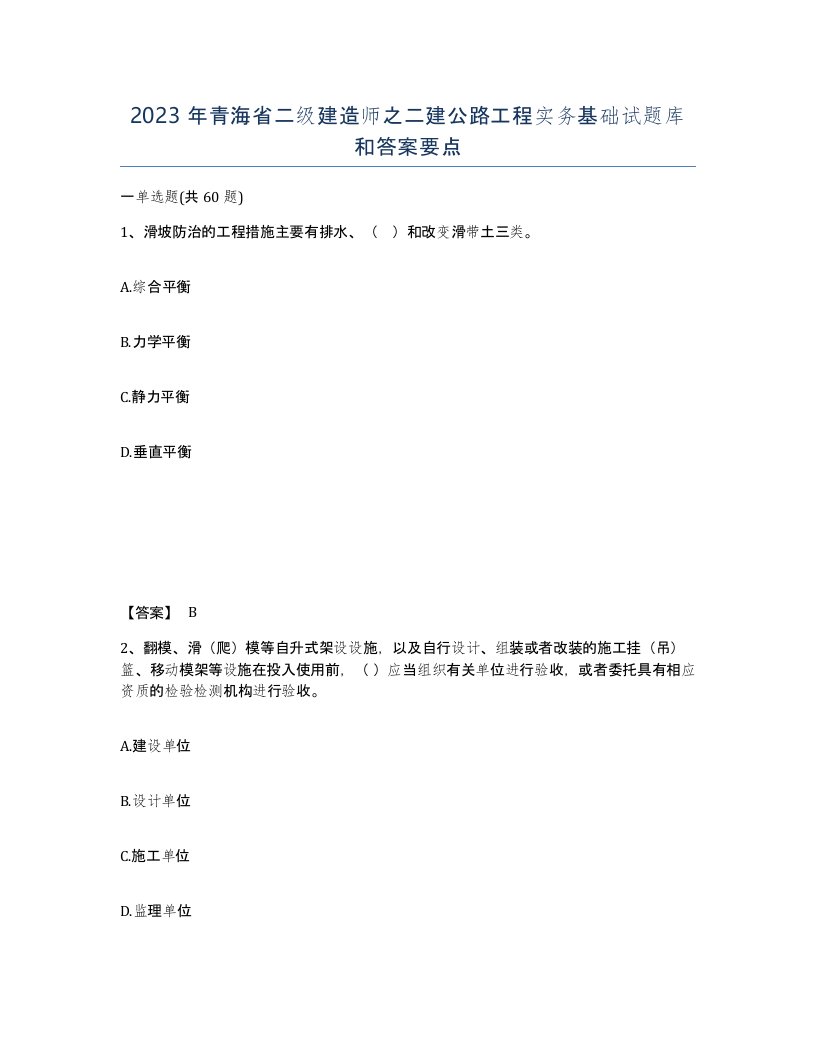 2023 年青海省二级建造师之二建公路工程实务基础试题库和答案要点

一单选题(共 60 题)

1、滑坡防治的工程措施主要有排水、（ ）和改变滑带土三类。

A.综合平衡

B.力学平衡

C.静力平衡

D.垂直平衡

【答案】 B

2、翻模、滑（爬）模等自升式架设设施，以及自行设计、组装或者改装的施工挂（吊）篮、移动模架等设施在投入使用前，（ ）应当组织有关单位进行验收，或者委托具有相应资质的检验检测机构进行验收。

A.建设单位

B.设计单位

C.施工单位

D.监理单位